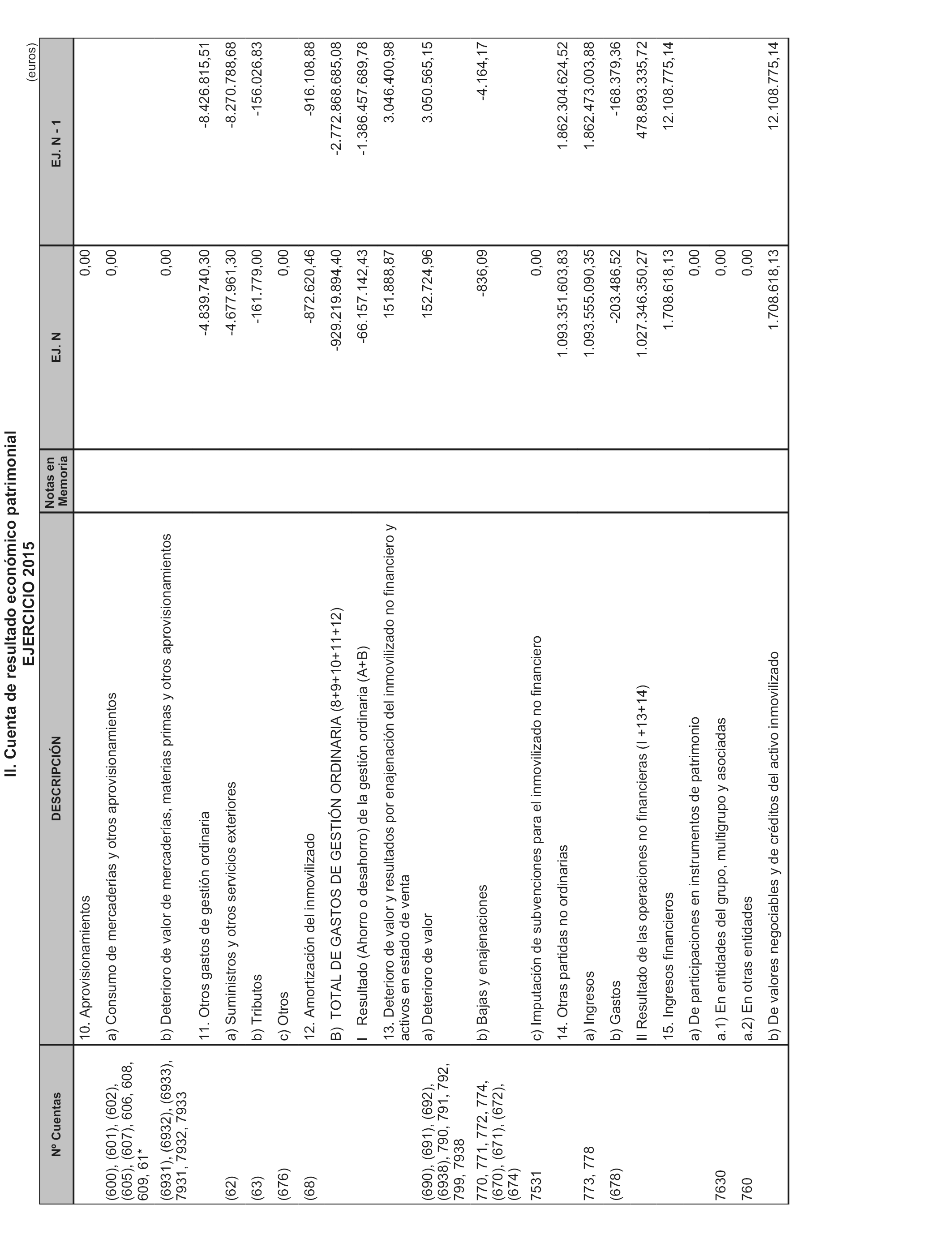 II. Cuenta de resultado económico patrimonial
EJERCICIO 2015

(euros)

| Nº Cuentas | DESCRIPCIÓN | Notas en Memoria | EJ. N | EJ. N - 1 |
|---|---|---|---|---|
| | 10. Aprovisionamientos | | 0,00 | |
| (600), (601), (602), (605), (607), 606, 608, 609, 61* | a) Consumo de mercaderías y otros aprovisionamientos | | 0,00 | |
| (6931), (6932), (6933), 7931, 7932, 7933 | b) Deterioro de valor de mercaderías, materias primas y otros aprovisionamientos | | 0,00 | |
| | 11. Otros gastos de gestión ordinaria | | -4.839.740,30 | -8.426.815,51 |
| (62) | a) Suministros y otros servicios exteriores | | -4.677.961,30 | -8.270.788,68 |
| (63) | b) Tributos | | -161.779,00 | -156.026,83 |
| (676) | c) Otros | | 0,00 | |
| (68) | 12. Amortización del inmovilizado | | -872.620,46 | -916.108,88 |
| | B) TOTAL DE GASTOS DE GESTIÓN ORDINARIA (8+9+10+11+12) | | -929.219.894,40 | -2.772.868.685,08 |
| | I Resultado (Ahorro o desahorro) de la gestión ordinaria (A+B) | | -66.157.142,43 | -1.386.457.689,78 |
| | 13. Deterioro de valor y resultados por enajenación del inmovilizado no financiero y activos en estado de venta | | 151.888,87 | 3.046.400,98 |
| (690), (691), (692), (6938), 790, 791, 792, 799, 7938 | a) Deterioro de valor | | 152.724,96 | 3.050.565,15 |
| 770, 771, 772, 774, (670), (671), (672), (674) | b) Bajas y enajenaciones | | -836,09 | -4.164,17 |
| 7531 | c) Imputación de subvenciones para el inmovilizado no financiero | | 0,00 | |
| | 14. Otras partidas no ordinarias | | 1.093.351.603,83 | 1.862.304.624,52 |
| 773, 778 | a) Ingresos | | 1.093.555.090,35 | 1.862.473.003,88 |
| (678) | b) Gastos | | -203.486,52 | -168.379,36 |
| | II Resultado de las operaciones no financieras (I +13+14) | | 1.027.346.350,27 | 478.893.335,72 |
| | 15. Ingresos financieros | | 1.708.618,13 | 12.108.775,14 |
| | a) De participaciones en instrumentos de patrimonio | | 0,00 | |
| 7630 | a.1) En entidades del grupo, multigrupo y asociadas | | 0,00 | |
| 760 | a.2) En otras entidades | | 0,00 | |
| | b) De valores negociables y de créditos del activo inmovilizado | | 1.708.618,13 | 12.108.775,14 |